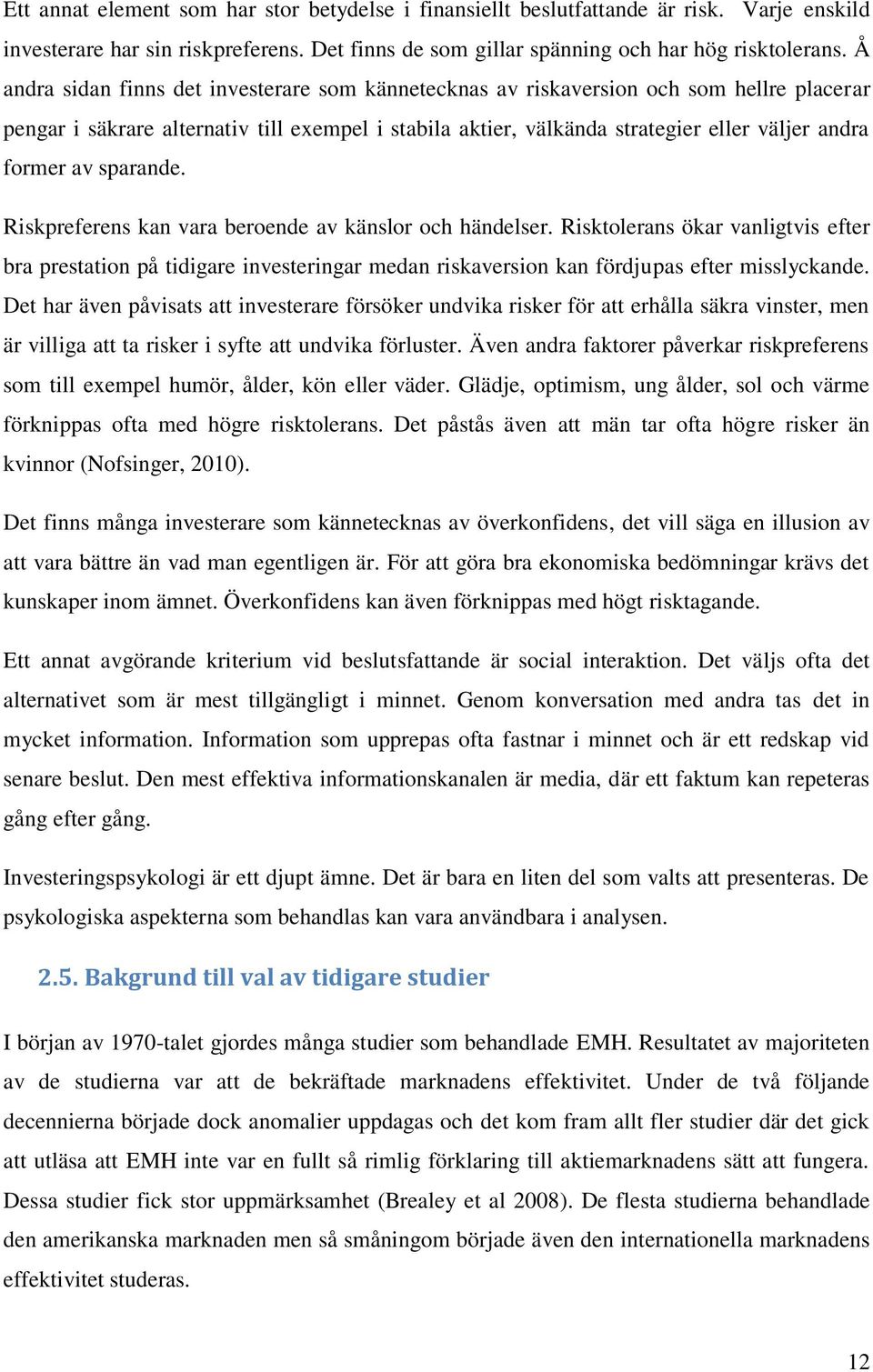 Ett annat element som har stor betydelse i finansiellt beslutfattande är risk. Varje enskild investerare har sin riskpreferens. Det finns de som gillar spänning och har hög risktolerans. Å andra sidan finns det investerare som kännetecknas av riskaversion och som hellre placerar pengar i säkrare alternativ till exempel i stabila aktier, välkända strategier eller väljer andra former av sparande.

Riskpreferens kan vara beroende av känslor och händelser. Risktolerans ökar vanligtvis efter bra prestation på tidigare investeringar medan riskaversion kan fördjupas efter misslyckande. Det har även påvisats att investerare försöker undvika risker för att erhålla säkra vinster, men är villiga att ta risker i syfte att undvika förluster. Även andra faktorer påverkar riskpreferens som till exempel humör, ålder, kön eller väder. Glädje, optimism, ung ålder, sol och värme förknippas ofta med högre risktolerans. Det påstås även att män tar ofta högre risker än kvinnor (Nofsinger, 2010).

Det finns många investerare som kännetecknas av överkonfidens, det vill säga en illusion av att vara bättre än vad man egentligen är. För att göra bra ekonomiska bedömningar krävs det kunskaper inom ämnet. Överkonfidens kan även förknippas med högt risktagande.

Ett annat avgörande kriterium vid beslutsfattande är social interaktion. Det väljs ofta det alternativet som är mest tillgängligt i minnet. Genom konversation med andra tas det in mycket information. Information som upprepas ofta fastnar i minnet och är ett redskap vid senare beslut. Den mest effektiva informationskanalen är media, där ett faktum kan repeteras gång efter gång.

Investeringspsykologi är ett djupt ämne. Det är bara en liten del som valts att presenteras. De psykologiska aspekterna som behandlas kan vara användbara i analysen.

2.5. Bakgrund till val av tidigare studier

I början av 1970-talet gjordes många studier som behandlade EMH. Resultatet av majoriteten av de studierna var att de bekräftade marknadens effektivitet. Under de två följande decennierna började dock anomalier uppdagas och det kom fram allt fler studier där det gick att utläsa att EMH inte var en fullt så rimlig förklaring till aktiemarknadens sätt att fungera. Dessa studier fick stor uppmärksamhet (Brealey et al 2008). De flesta studierna behandlade den amerikanska marknaden men så småningom började även den internationella marknadens effektivitet studeras.

12